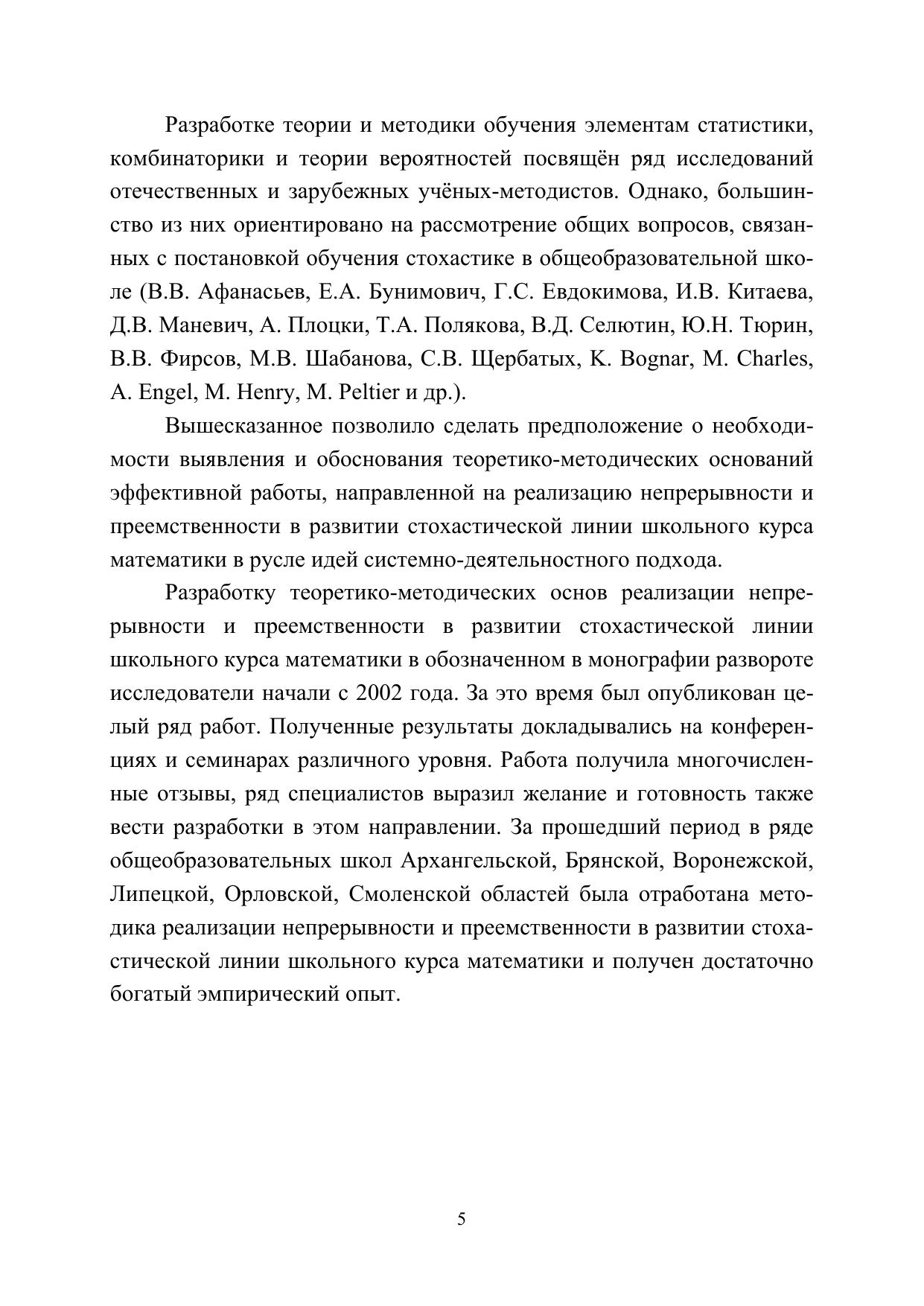 Разработке теории и методики обучения элементам статистики, комбинаторики и теории вероятностей посвящён ряд исследований отечественных и зарубежных учёных-методистов. Однако, большинство из них ориентировано на рассмотрение общих вопросов, связанных с постановкой обучения стохастике в общеобразовательной школе (В.В. Афанасьев, Е.А. Бунимович, Г.С. Евдокимова, И.В. Китаева, Д.В. Маневич, А. Плоцки, Т.А. Полякова, В.Д. Селютин, Ю.Н. Тюрин, В.В. Фирсов, М.В. Шабанова, С.В. Щербатых, K. Bognar, M. Charles, A. Engel, M. Henry, M. Peltier и др.).

Вышесказанное позволило сделать предположение о необходимости выявления и обоснования теоретико-методических оснований эффективной работы, направленной на реализацию непрерывности и преемственности в развитии стохастической линии школьного курса математики в русле идей системно-деятельностного подхода.

Разработку теоретико-методических основ реализации непрерывности и преемственности в развитии стохастической линии школьного курса математики в обозначенном в монографии развороте исследователи начали с 2002 года. За это время был опубликован целый ряд работ. Полученные результаты докладывались на конференциях и семинарах различного уровня. Работа получила многочисленные отзывы, ряд специалистов выразил желание и готовность также вести разработки в этом направлении. За прошедший период в ряде общеобразовательных школ Архангельской, Брянской, Воронежской, Липецкой, Орловской, Смоленской областей была отработана методика реализации непрерывности и преемственности в развитии стохастической линии школьного курса математики и получен достаточно богатый эмпирический опыт.

5